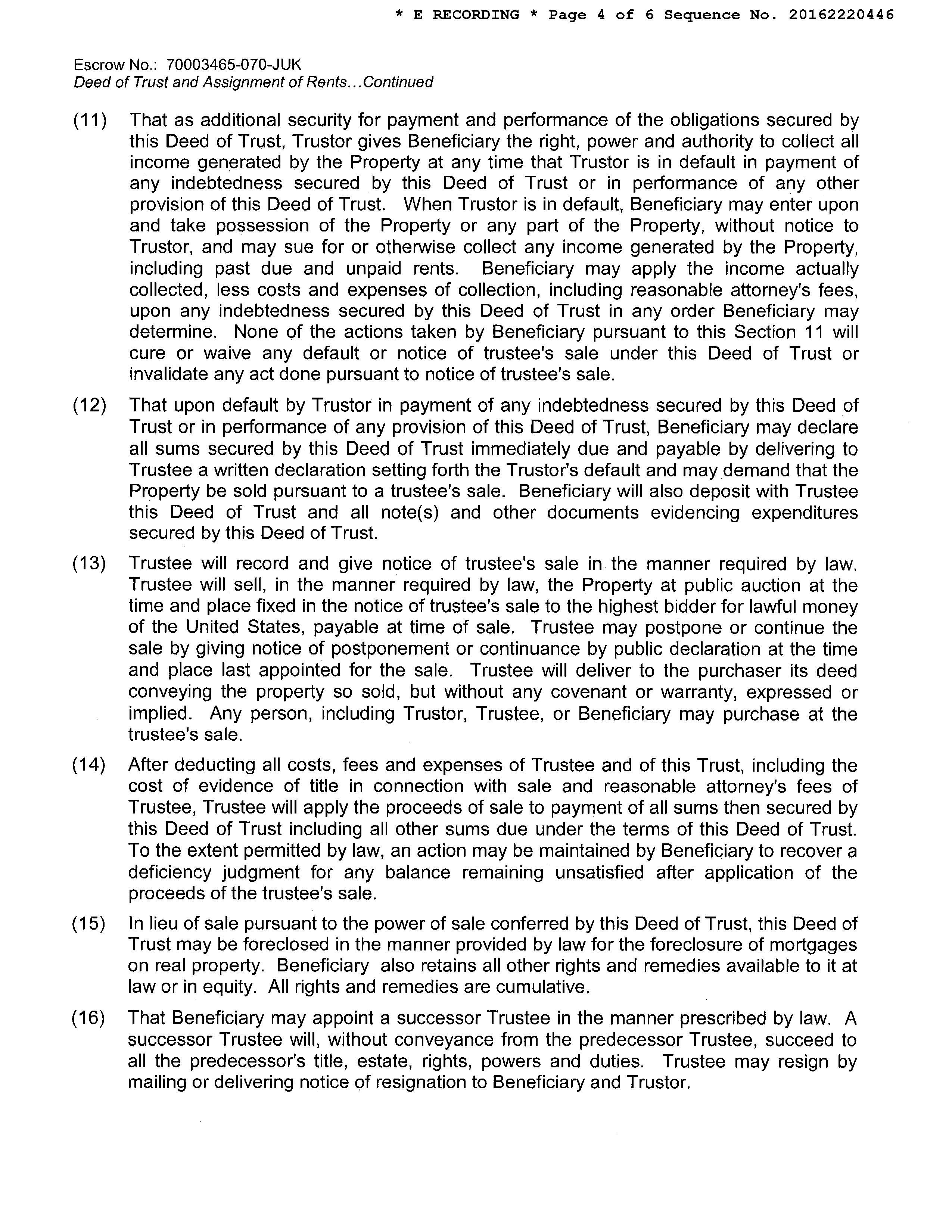 * E RECORDING * Page 4 of 6 Sequence No. 20162220446

Escrow No.: 70003465-070-JUK
Deed of Trust and Assignment of Rents...Continued

(11) That as additional security for payment and performance of the obligations secured by this Deed of Trust, Trustor gives Beneficiary the right, power and authority to collect all income generated by the Property at any time that Trustor is in default in payment of any indebtedness secured by this Deed of Trust or in performance of any other provision of this Deed of Trust. When Trustor is in default, Beneficiary may enter upon and take possession of the Property or any part of the Property, without notice to Trustor, and may sue for or otherwise collect any income generated by the Property, including past due and unpaid rents. Beneficiary may apply the income actually collected, less costs and expenses of collection, including reasonable attorney's fees, upon any indebtedness secured by this Deed of Trust in any order Beneficiary may determine. None of the actions taken by Beneficiary pursuant to this Section 11 will cure or waive any default or notice of trustee's sale under this Deed of Trust or invalidate any act done pursuant to notice of trustee's sale.

(12) That upon default by Trustor in payment of any indebtedness secured by this Deed of Trust or in performance of any provision of this Deed of Trust, Beneficiary may declare all sums secured by this Deed of Trust immediately due and payable by delivering to Trustee a written declaration setting forth the Trustor's default and may demand that the Property be sold pursuant to a trustee's sale. Beneficiary will also deposit with Trustee this Deed of Trust and all note(s) and other documents evidencing expenditures secured by this Deed of Trust.

(13) Trustee will record and give notice of trustee's sale in the manner required by law. Trustee will sell, in the manner required by law, the Property at public auction at the time and place fixed in the notice of trustee's sale to the highest bidder for lawful money of the United States, payable at time of sale. Trustee may postpone or continue the sale by giving notice of postponement or continuance by public declaration at the time and place last appointed for the sale. Trustee will deliver to the purchaser its deed conveying the property so sold, but without any covenant or warranty, expressed or implied. Any person, including Trustor, Trustee, or Beneficiary may purchase at the trustee's sale.

(14) After deducting all costs, fees and expenses of Trustee and of this Trust, including the cost of evidence of title in connection with sale and reasonable attorney's fees of Trustee, Trustee will apply the proceeds of sale to payment of all sums then secured by this Deed of Trust including all other sums due under the terms of this Deed of Trust. To the extent permitted by law, an action may be maintained by Beneficiary to recover a deficiency judgment for any balance remaining unsatisfied after application of the proceeds of the trustee's sale.

(15) In lieu of sale pursuant to the power of sale conferred by this Deed of Trust, this Deed of Trust may be foreclosed in the manner provided by law for the foreclosure of mortgages on real property. Beneficiary also retains all other rights and remedies available to it at law or in equity. All rights and remedies are cumulative.

(16) That Beneficiary may appoint a successor Trustee in the manner prescribed by law. A successor Trustee will, without conveyance from the predecessor Trustee, succeed to all the predecessor's title, estate, rights, powers and duties. Trustee may resign by mailing or delivering notice of resignation to Beneficiary and Trustor.